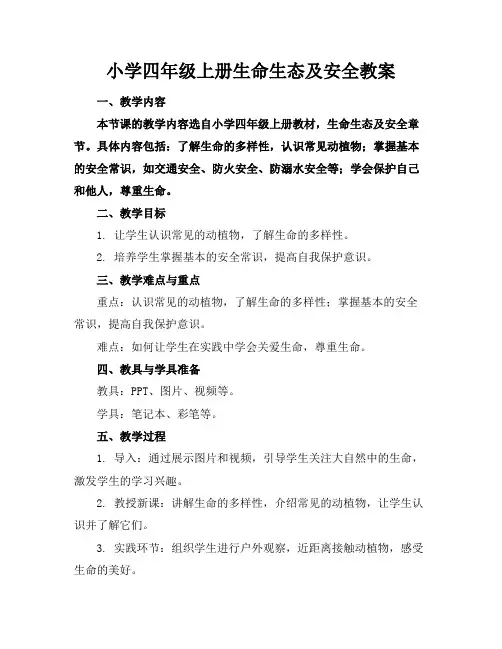 小学四年级上册生命生态及安全教案

一、教学内容

本节课的教学内容选自小学四年级上册教材，生命生态及安全章节。具体内容包括：了解生命的多样性，认识常见动植物；掌握基本的安全常识，如交通安全、防火安全、防溺水安全等；学会保护自己和他人，尊重生命。

二、教学目标

1. 让学生认识常见的动植物，了解生命的多样性。

2. 培养学生掌握基本的安全常识，提高自我保护意识。

三、教学难点与重点

重点：认识常见的动植物，了解生命的多样性；掌握基本的安全常识，提高自我保护意识。

难点：如何让学生在实践中学会关爱生命，尊重生命。

四、教具与学具准备

教具：PPT、图片、视频等。

学具：笔记本、彩笔等。

五、教学过程

1. 导入：通过展示图片和视频，引导学生关注大自然中的生命，激发学生的学习兴趣。

2. 教授新课：讲解生命的多样性，介绍常见的动植物，让学生认识并了解它们。

3. 实践环节：组织学生进行户外观察，近距离接触动植物，感受生命的美好。